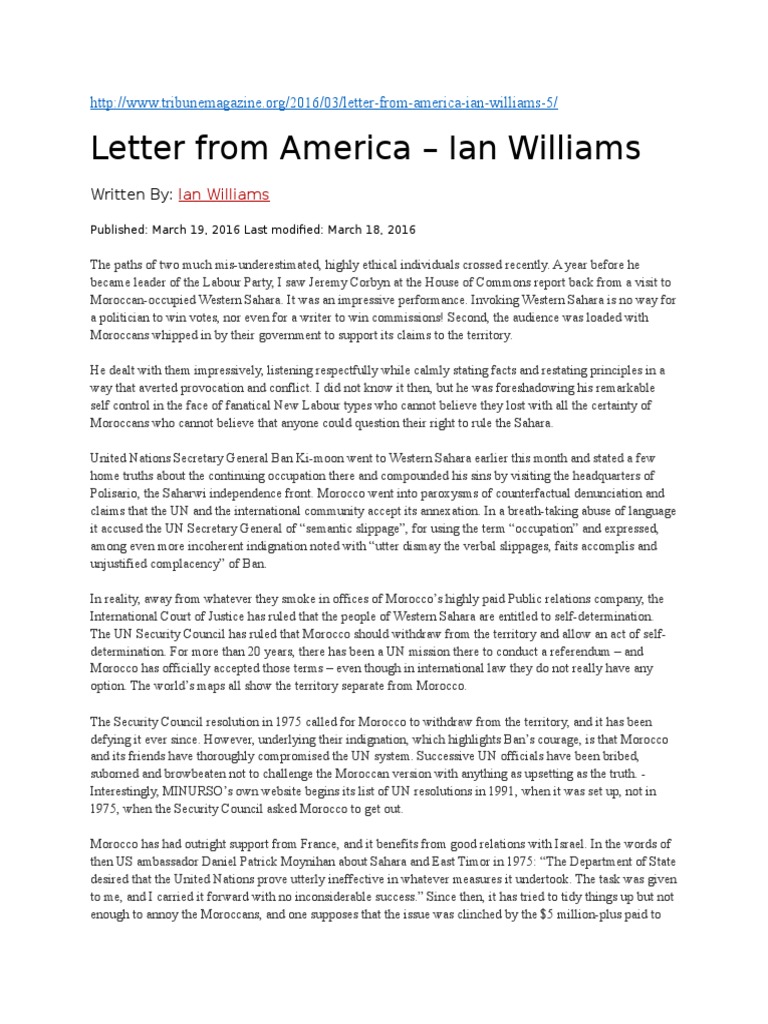 http://www.tribunemagazine.org/2016/03/letter-from-america-ian-williams-5/

Letter from America – Ian Williams

Written By: Ian Williams

Published: March 19, 2016 Last modified: March 18, 2016

The paths of two much mis-underestimated, highly ethical individuals crossed recently. A year before he became leader of the Labour Party, I saw Jeremy Corbyn at the House of Commons report back from a visit to Moroccan-occupied Western Sahara. It was an impressive performance. Invoking Western Sahara is no way for a politician to win votes, nor even for a writer to win commissions! Second, the audience was loaded with Moroccans whipped in by their government to support its claims to the territory.

He dealt with them impressively, listening respectfully while calmly stating facts and restating principles in a way that averted provocation and conflict. I did not know it then, but he was foreshadowing his remarkable self control in the face of fanatical New Labour types who cannot believe they lost with all the certainty of Moroccans who cannot believe that anyone could question their right to rule the Sahara.

United Nations Secretary General Ban Ki-moon went to Western Sahara earlier this month and stated a few home truths about the continuing occupation there and compounded his sins by visiting the headquarters of Polisario, the Saharwi independence front. Morocco went into paroxysms of counterfactual denunciation and claims that the UN and the international community accept its annexation. In a breath-taking abuse of language it accused the UN Secretary General of “semantic slippage”, for using the term “occupation” and expressed, among even more incoherent indignation noted with “utter dismay the verbal slippages, faits accomplis and unjustified complacency” of Ban.

In reality, away from whatever they smoke in offices of Morocco’s highly paid Public relations company, the International Court of Justice has ruled that the people of Western Sahara are entitled to self-determination. The UN Security Council has ruled that Morocco should withdraw from the territory and allow an act of self-determination. For more than 20 years, there has been a UN mission there to conduct a referendum – and Morocco has officially accepted those terms – even though in international law they do not really have any option. The world’s maps all show the territory separate from Morocco.

The Security Council resolution in 1975 called for Morocco to withdraw from the territory, and it has been defying it ever since. However, underlying their indignation, which highlights Ban’s courage, is that Morocco and its friends have thoroughly compromised the UN system. Successive UN officials have been bribed, suborned and browbeaten not to challenge the Moroccan version with anything as upsetting as the truth. - Interestingly, MINURSO’s own website begins its list of UN resolutions in 1991, when it was set up, not in 1975, when the Security Council asked Morocco to get out.

Morocco has had outright support from France, and it benefits from good relations with Israel. In the words of then US ambassador Daniel Patrick Moynihan about Sahara and East Timor in 1975: “The Department of State desired that the United Nations prove utterly ineffective in whatever measures it undertook. The task was given to me, and I carried it forward with no inconsiderable success.” Since then, it has tried to tidy things up but not enough to annoy the Moroccans, and one supposes that the issue was clinched by the $5 million-plus paid to